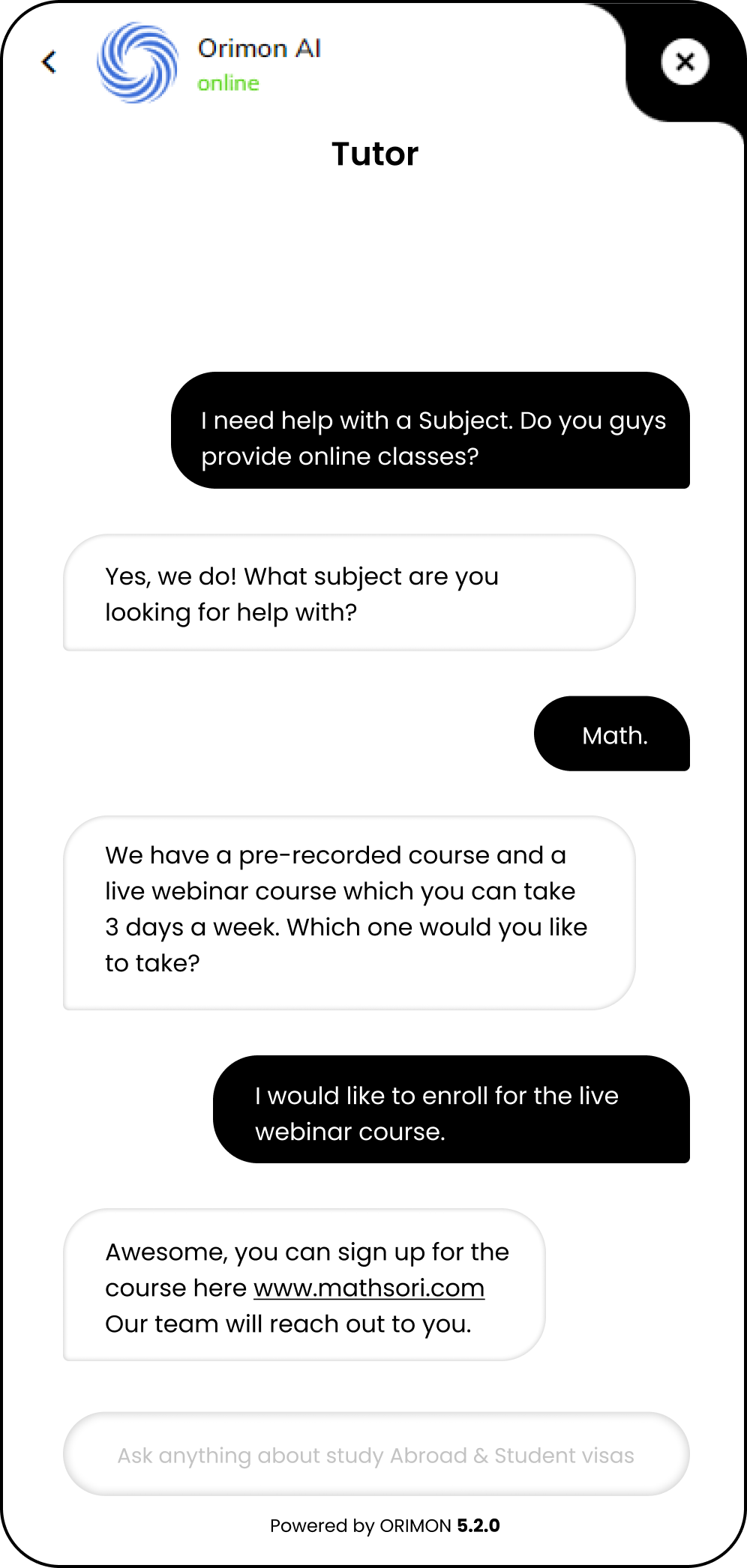 Orimon AI
online

Tutor

I need help with a Subject. Do you guys provide online classes?

Yes, we do! What subject are you looking for help with?

Math.

We have a pre-recorded course and a live webinar course which you can take 3 days a week. Which one would you like to take?

I would like to enroll for the live webinar course.

Awesome, you can sign up for the course here www.mathsori.com Our team will reach out to you.

Ask anything about study Abroad & Student visas

Powered by ORIMON 5.2.0